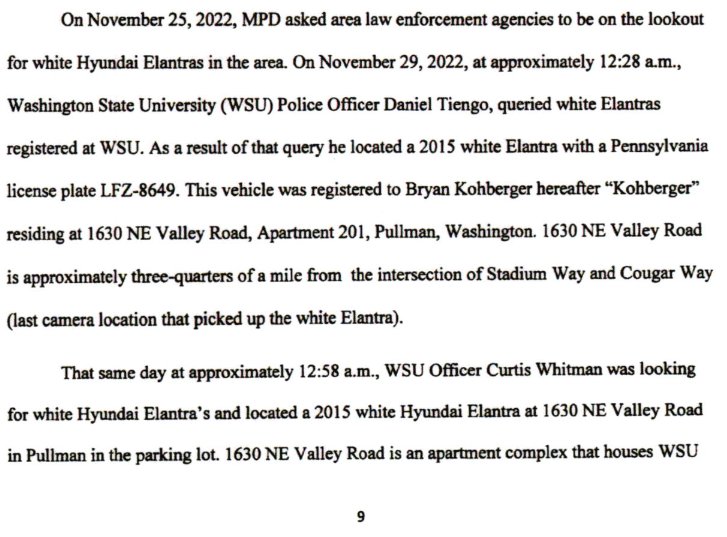 On November 25, 2022, MPD asked area law enforcement agencies to be on the lookout for white Hyundai Elantras in the area. On November 29, 2022, at approximately 12:28 a.m., Washington State University (WSU) Police Officer Daniel Tiengo, queried white Elantras registered at WSU. As a result of that query he located a 2015 white Elantra with a Pennsylvania license plate LFZ-8649. This vehicle was registered to Bryan Kohberger hereafter "Kohberger" residing at 1630 NE Valley Road, Apartment 201, Pullman, Washington. 1630 NE Valley Road is approximately three-quarters of a mile from the intersection of Stadium Way and Cougar Way (last camera location that picked up the white Elantra).

That same day at approximately 12:58 a.m., WSU Officer Curtis Whitman was looking for white Hyundai Elantra's and located a 2015 white Hyundai Elantra at 1630 NE Valley Road in Pullman in the parking lot. 1630 NE Valley Road is an apartment complex that houses WSU

9